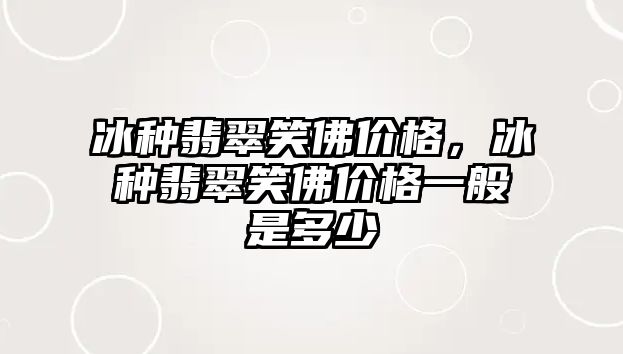 冰种翡翠笑佛价格，冰种翡翠笑佛价格一般是多少